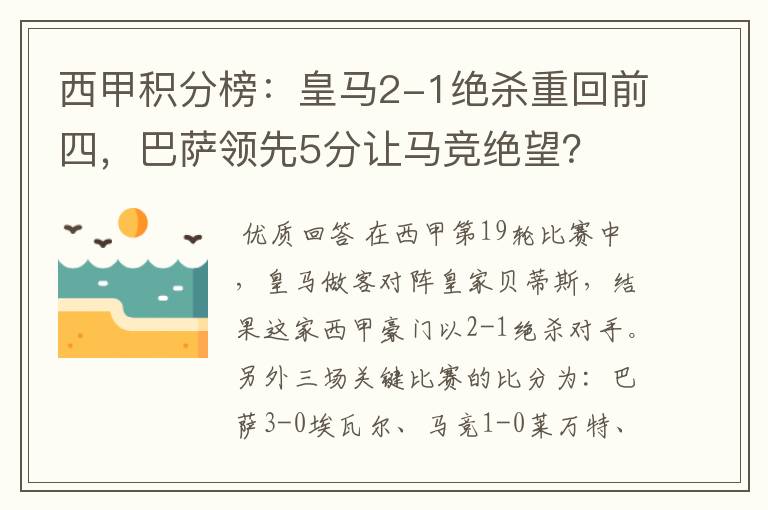 西甲积分榜：皇马2-1绝杀重回前四，巴萨领先5分让马竞绝望?

优质回答 在西甲第19轮比赛中，皇马做客对阵皇家贝蒂斯，结果这家西甲豪门以2-1绝杀对手。另外三场关键比赛的比分为：巴萨3-0埃瓦尔、马竞1-0莱万特、